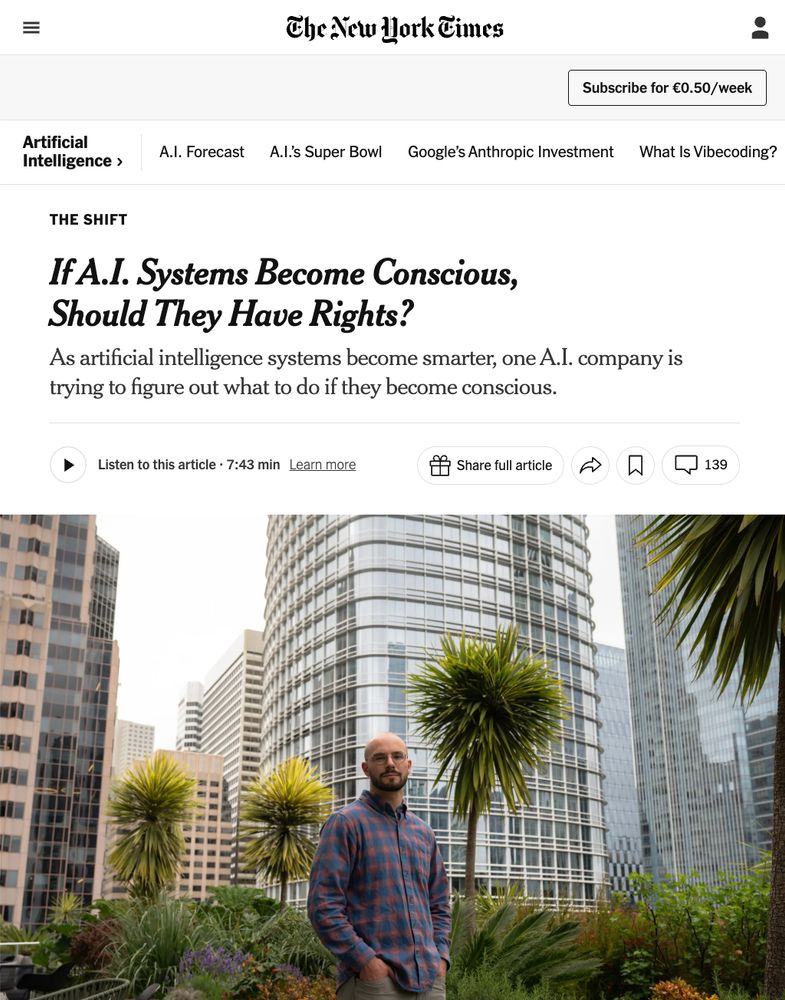 The New York Times

Subscribe for €0.50/week

Artificial Intelligence ›
A.I. Forecast
A.I.'s Super Bowl
Google's Anthropic Investment
What Is Vibecoding?

THE SHIFT

If A.I. Systems Become Conscious, Should They Have Rights?

As artificial intelligence systems become smarter, one A.I. company is trying to figure out what to do if they become conscious.

Listen to this article · 7:43 min Learn more

Share full article

139